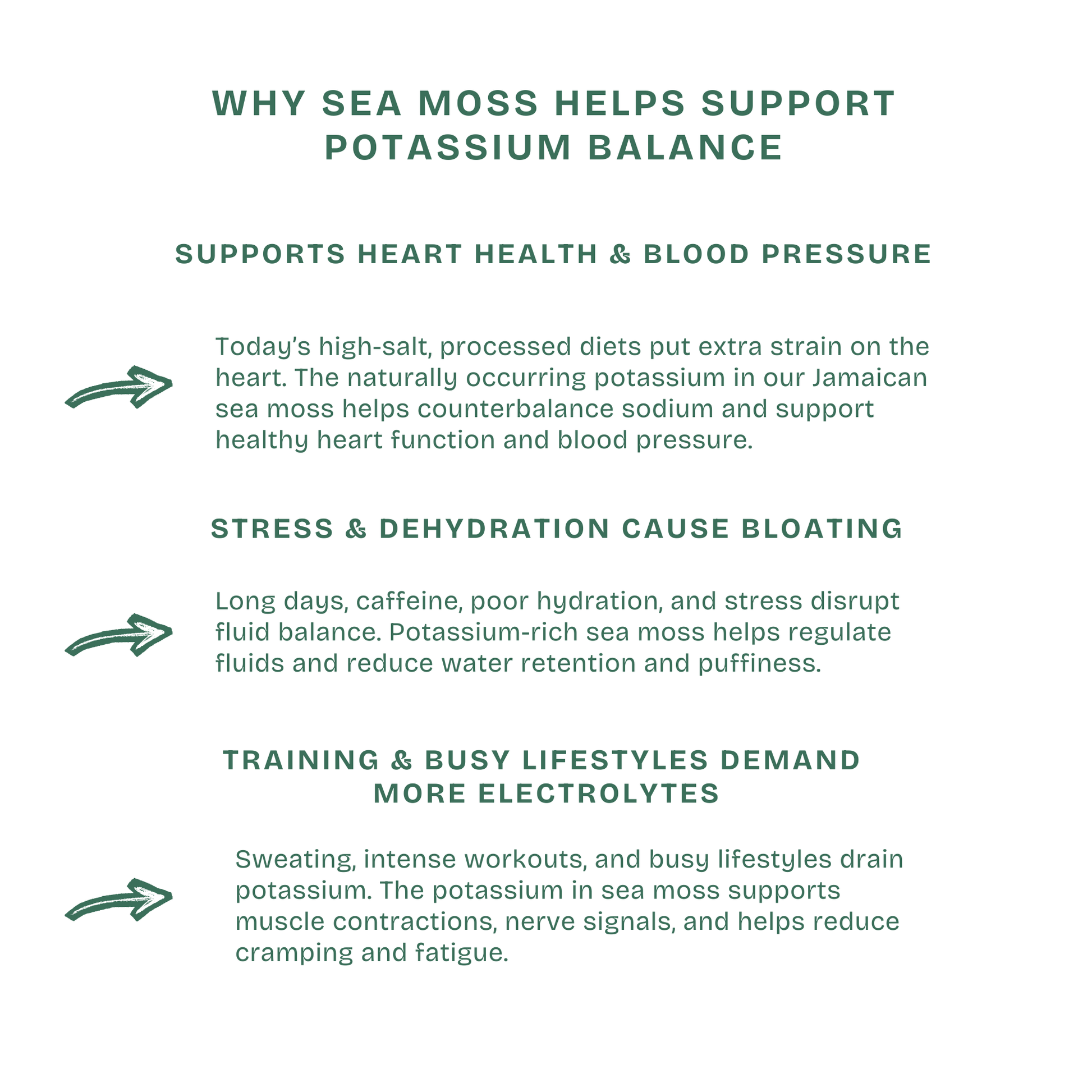 WHY SEA MOSS HELPS SUPPORT POTASSIUM BALANCE

SUPPORTS HEART HEALTH & BLOOD PRESSURE

Today's high-salt, processed diets put extra strain on the heart. The naturally occurring potassium in our Jamaican sea moss helps counterbalance sodium and support healthy heart function and blood pressure.

STRESS & DEHYDRATION CAUSE BLOATING

Long days, caffeine, poor hydration, and stress disrupt fluid balance. Potassium-rich sea moss helps regulate fluids and reduce water retention and puffiness.

TRAINING & BUSY LIFESTYLES DEMAND MORE ELECTROLYTES

Sweating, intense workouts, and busy lifestyles drain potassium. The potassium in sea moss supports muscle contractions, nerve signals, and helps reduce cramping and fatigue.